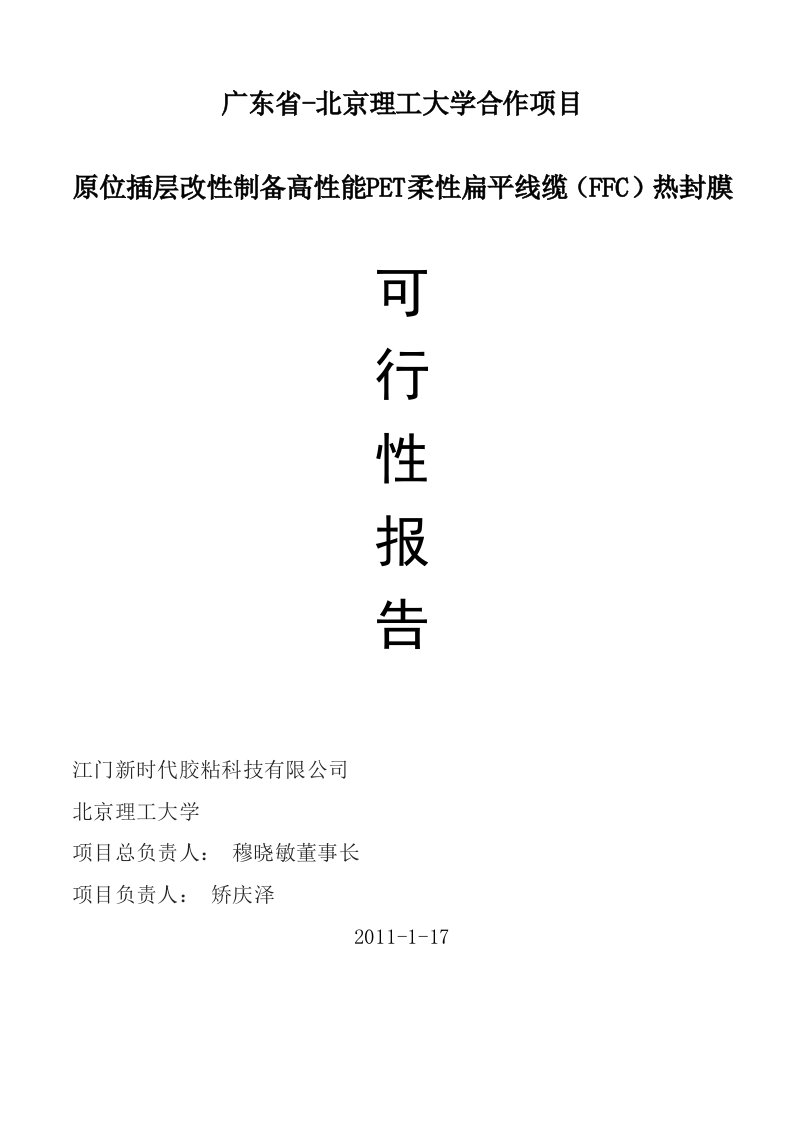 广东省-北京理工大学合作项目

原位插层改性制备高性能PET柔性扁平线缆（FFC）热封膜

可

行

性

报

告

江门新时代胶粘科技有限公司

北京理工大学

项目总负责人： 穆晓敏董事长

项目负责人： 矫庆泽

2011-1-17